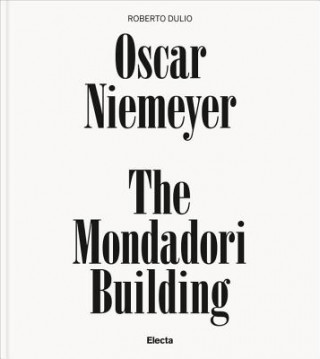 ROBERTO DULIO

Oscar Niemeyer

The Mondadori Building

Electa